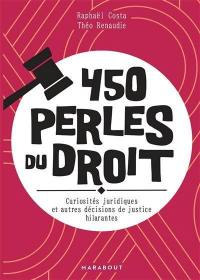 Raphaël Costa
Théo Renaudie

450 PERLES DU DROIT

Curiosités juridiques et autres décisions de justice hilarantes

MARABOUT